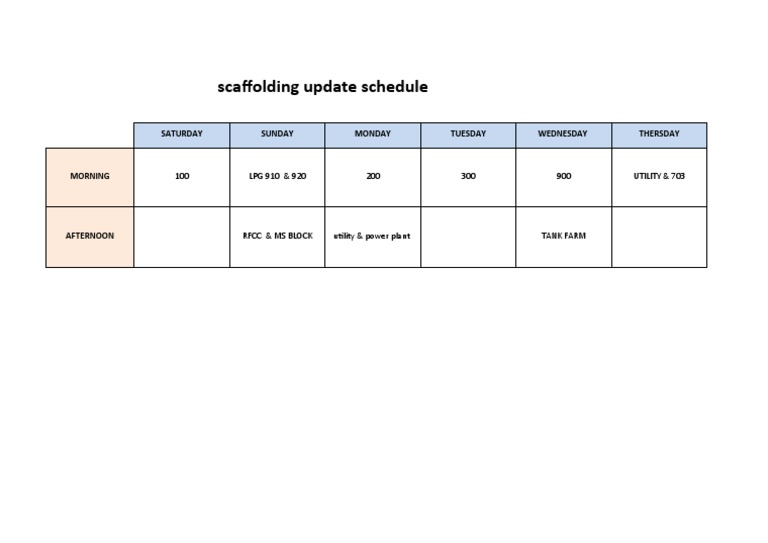 scaffolding update schedule

| | SATURDAY | SUNDAY | MONDAY | TUESDAY | WEDNESDAY | THERSDAY |
|---|---|---|---|---|---|---|
| MORNING | 100 | LPG 910 & 920 | 200 | 300 | 900 | UTILITY & 703 |
| AFTERNOON | | RFCC & MS BLOCK | utility & power plant | | TANK FARM | |